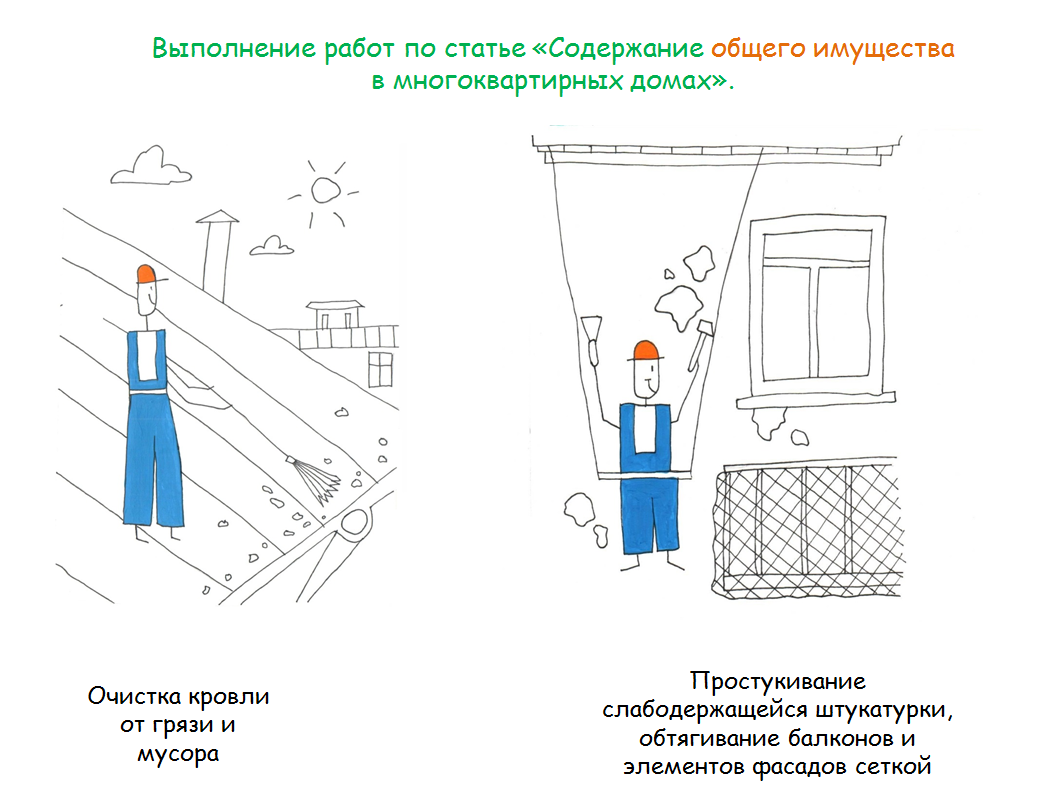 Выполнение работ по статье «Содержание общего имущества в многоквартирных домах».

Очистка кровли от грязи и мусора

Простукивание слабодержащейся штукатурки, обтягивание балконов и элементов фасадов сеткой